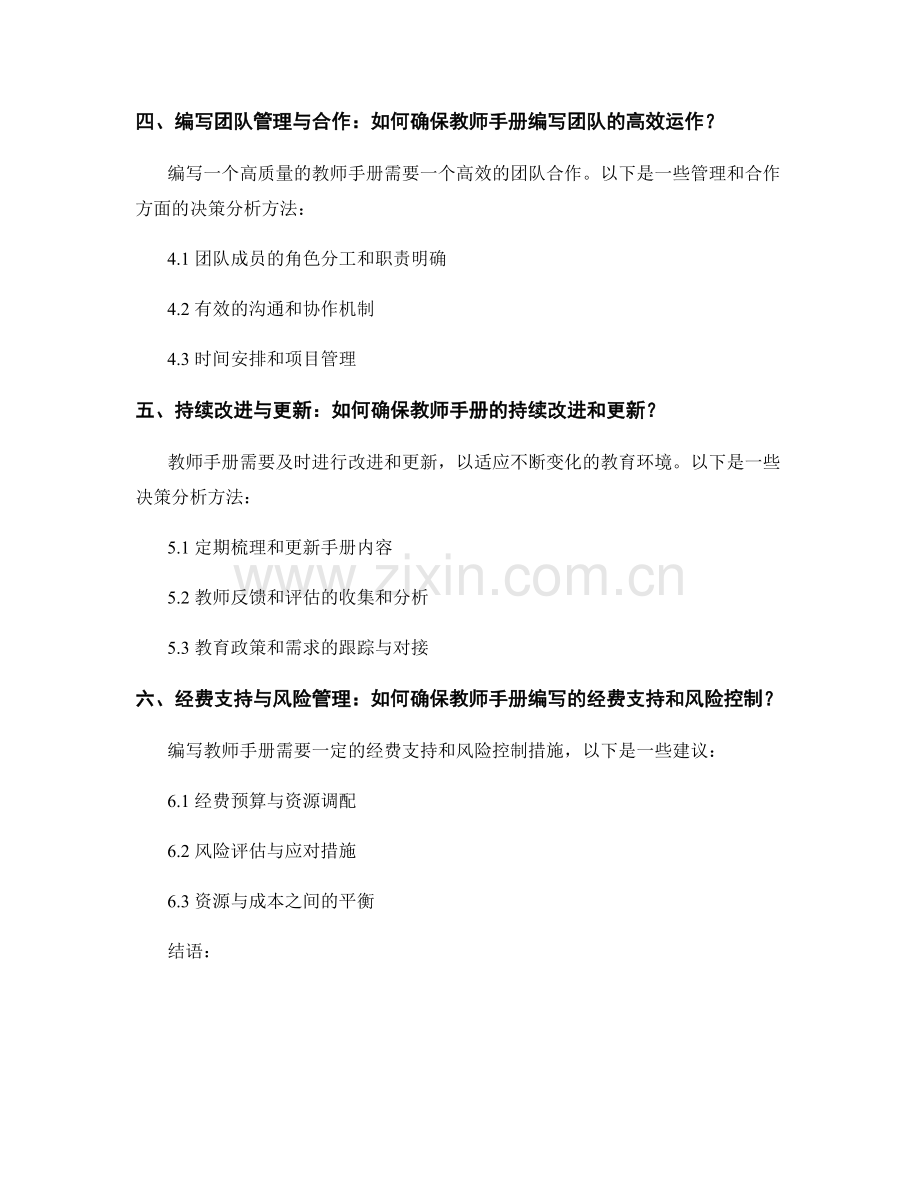 四、编写团队管理与合作：如何确保教师手册编写团队的高效运作？

编写一个高质量的教师手册需要一个高效的团队合作。以下是一些管理和合作方面的决策分析方法：

4.1 团队成员的角色分工和职责明确

4.2 有效的沟通和协作机制

4.3 时间安排和项目管理

五、持续改进与更新：如何确保教师手册的持续改进和更新？

教师手册需要及时进行改进和更新，以适应不断变化的教育环境。以下是一些决策分析方法：

5.1 定期梳理和更新手册内容

www.zixin.com.cn

5.2 教师反馈和评估的收集和分析

5.3 教育政策和需求的跟踪与对接

六、经费支持与风险管理：如何确保教师手册编写的经费支持和风险控制？

编写教师手册需要一定的经费支持和风险控制措施，以下是一些建议：

6.1 经费预算与资源调配

6.2 风险评估与应对措施

6.3 资源与成本之间的平衡

结语：